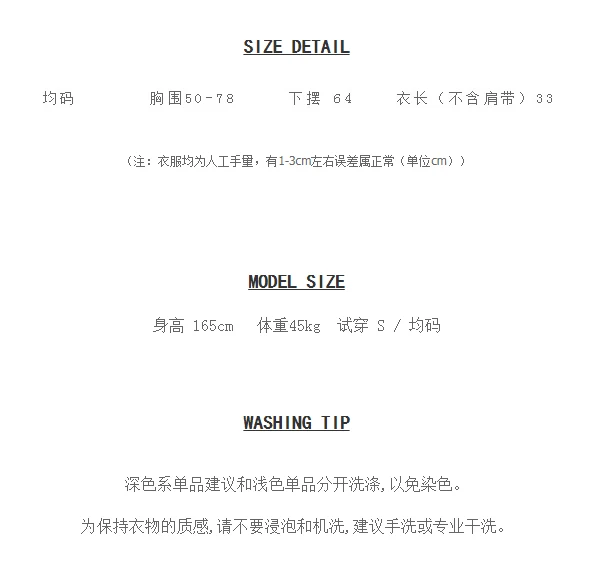 SIZE DETAIL

均码　　　胸围50-78　　　下摆 64　　　衣长（不含肩带）33

（注：衣服均为人工手里，有1-3cm左右误差属正常（单位cm））

MODEL SIZE

身高 165cm　体重45kg　试穿 S / 均码

WASHING TIP

深色系单品建议和浅色单品分开洗涤,以免染色。

为保持衣物的质感,请不要浸泡和机洗,建议手洗或专业干洗。